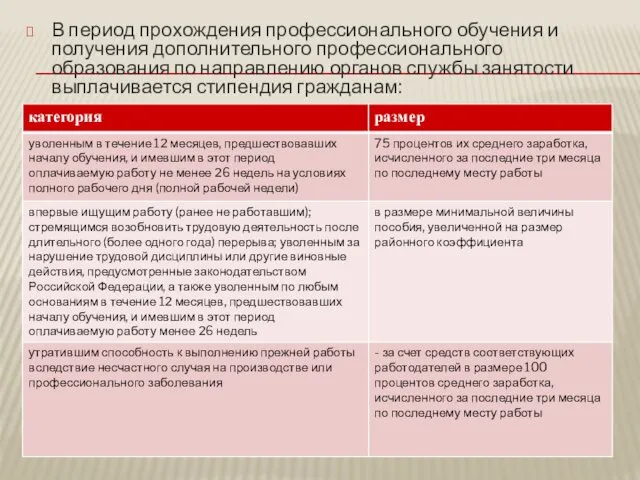 В период прохождения профессионального обучения и получения дополнительного профессионального образования по направлению органов службы занятости выплачивается стипендия гражданам:

| категория | размер |
|---|---|
| уволенным в течение 12 месяцев, предшествовавших началу обучения, и имевшим в этот период оплачиваемую работу не менее 26 недель на условиях полного рабочего дня (полной рабочей недели) | 75 процентов их среднего заработка, исчисленного за последние три месяца по последнему месту работы |
| впервые ищущим работу (ранее не работавшим); стремящимся возобновить трудовую деятельность после длительного (более одного года) перерыва; уволенным за нарушение трудовой дисциплины или другие виновные действия, предусмотренные законодательством Российской Федерации, а также уволенным по любым основаниям в течение 12 месяцев, предшествовавших началу обучения, и имевшим в этот период оплачиваемую работу менее 26 недель | в размере минимальной величины пособия, увеличенной на размер районного коэффициента |
| утратившим способность к выполнению прежней работы вследствие несчастного случая на производстве или профессионального заболевания | - за счет средств соответствующих работодателей в размере 100 процентов среднего заработка, исчисленного за последние три месяца по последнему месту работы |